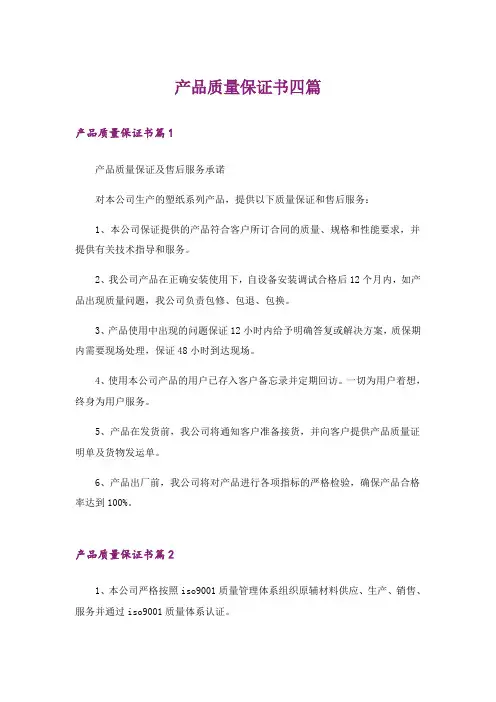 产品质量保证书四篇

产品质量保证书篇1

产品质量保证及售后服务承诺

对本公司生产的塑纸系列产品，提供以下质量保证和售后服务：

1、本公司保证提供的产品符合客户所订合同的质量、规格和性能要求，并提供有关技术指导和服务。

2、我公司产品在正确安装使用下，自设备安装调试合格后12个月内，如产品出现质量问题，我公司负责包修、包退、包换。

3、产品使用中出现的问题保证12小时内给予明确答复或解决方案，质保期内需要现场处理，保证48小时到达现场。

4、使用本公司产品的用户已存入客户备忘录并定期回访。一切为用户着想，终身为用户服务。

5、产品在发货前，我公司将通知客户准备接货，并向客户提供产品质量证明单及货物发运单。

6、产品出厂前，我公司将对产品进行各项指标的严格检验，确保产品合格率达到100%。

产品质量保证书篇2

1、本公司严格按照iso9001质量管理体系组织原辅材料供应、生产、销售、服务并通过iso9001质量体系认证。